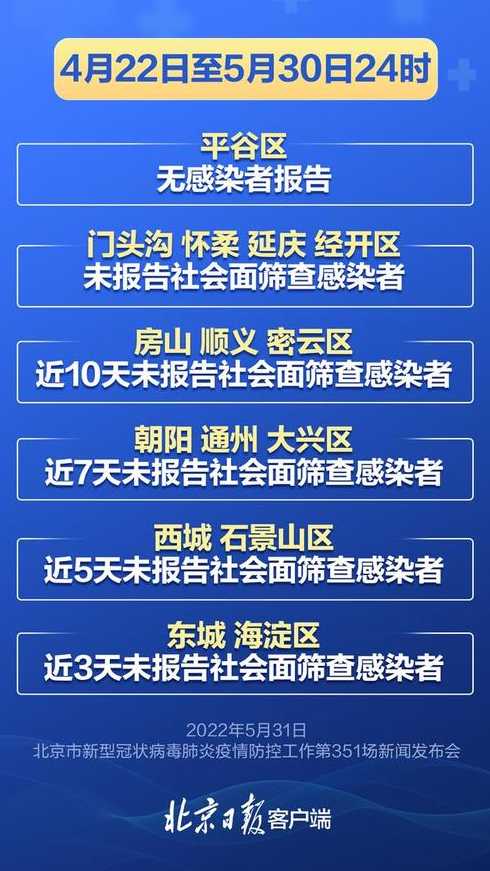 4月22日至5月30日24时

平谷区
无感染者报告

门头沟 怀柔 延庆 经开区
未报告社会面筛查感染者

房山 顺义 密云区
近10天未报告社会面筛查感染者

朝阳 通州 大兴区
近7天未报告社会面筛查感染者

西城 石景山区
近5天未报告社会面筛查感染者

东城 海淀区
近3天未报告社会面筛查感染者

2022年5月31日
北京市新型冠状病毒肺炎疫情防控工作第351场新闻发布会

北京日报客户端